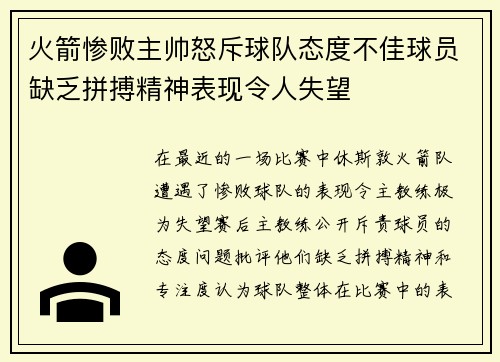 火箭惨败主帅怒斥球队态度不佳球员缺乏拼搏精神表现令人失望

在最近的一场比赛中休斯敦火箭队遭遇了惨败球队的表现令主教练极为失望赛后主教练公开斥责球员的态度问题批评他们缺乏拼搏精神和专注度认为球队整体在比赛中的表